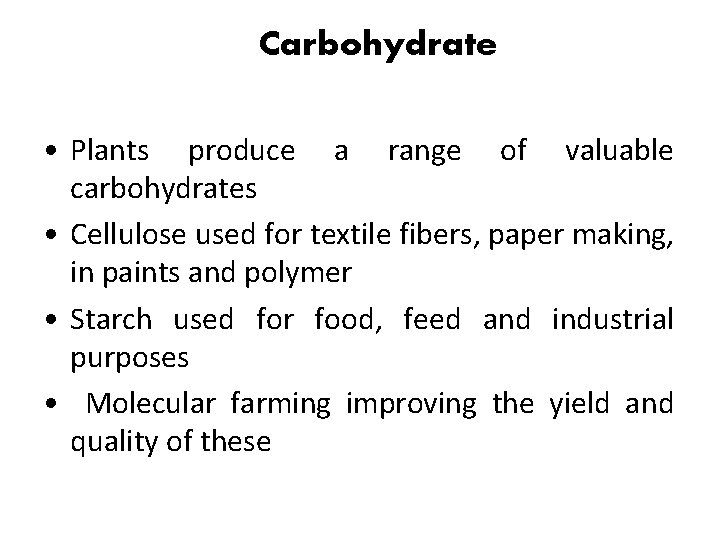 Carbohydrate

• Plants produce a range of valuable carbohydrates

• Cellulose used for textile fibers, paper making, in paints and polymer

• Starch used for food, feed and industrial purposes

• Molecular farming improving the yield and quality of these